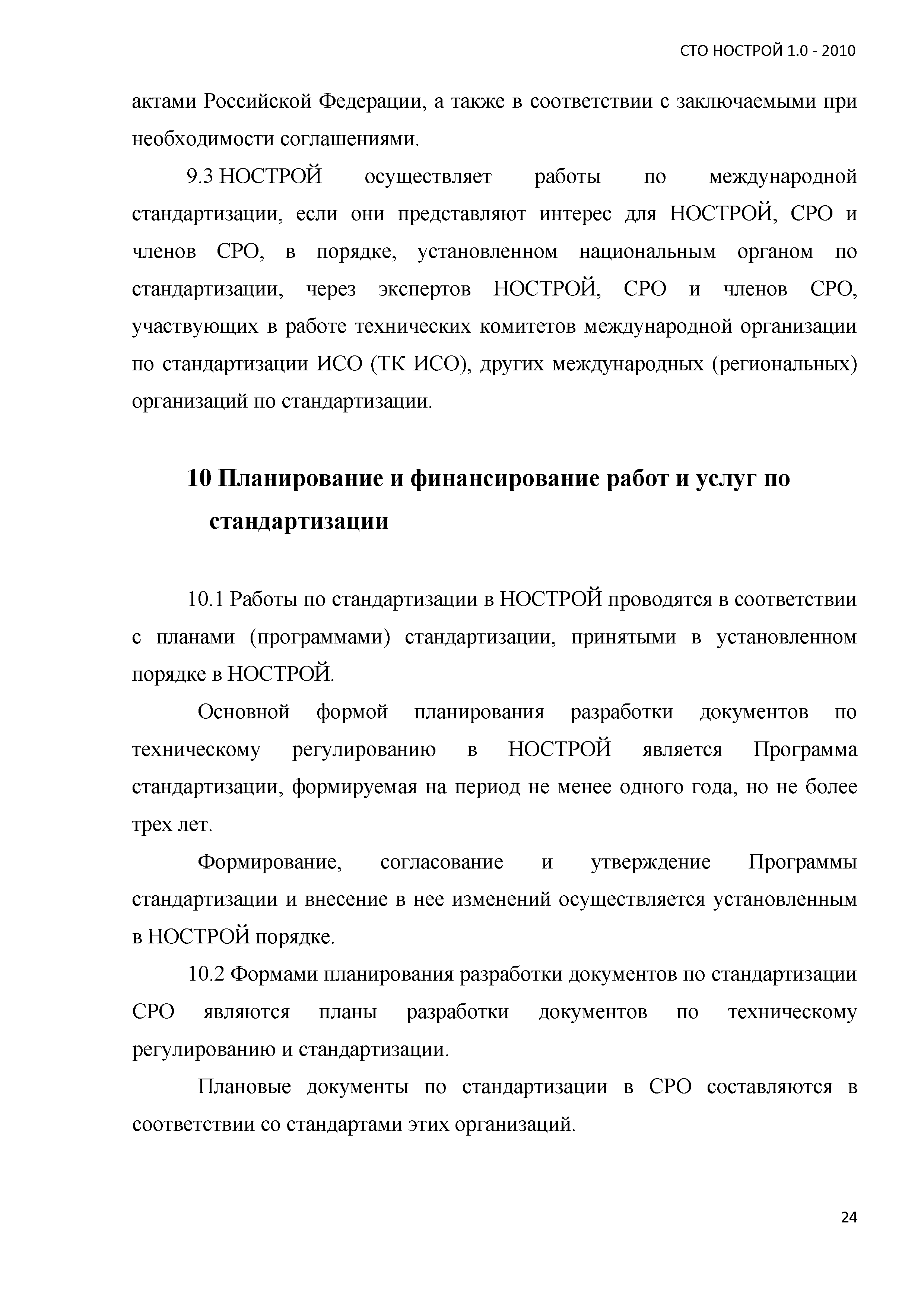 СТО НОСТРОЙ 1.0 - 2010

актами Российской Федерации, а также в соответствии с заключаемыми при необходимости соглашениями.

9.3 НОСТРОЙ осуществляет работы по международной стандартизации, если они представляют интерес для НОСТРОЙ, СРО и членов СРО, в порядке, установленном национальным органом по стандартизации, через экспертов НОСТРОЙ, СРО и членов СРО, участвующих в работе технических комитетов международной организации по стандартизации ИСО (ТК ИСО), других международных (региональных) организаций по стандартизации.

10 Планирование и финансирование работ и услуг по стандартизации

10.1 Работы по стандартизации в НОСТРОЙ проводятся в соответствии с планами (программами) стандартизации, принятыми в установленном порядке в НОСТРОЙ.

Основной формой планирования разработки документов по техническому регулированию в НОСТРОЙ является Программа стандартизации, формируемая на период не менее одного года, но не более трех лет.

Формирование, согласование и утверждение Программы стандартизации и внесение в нее изменений осуществляется установленным в НОСТРОЙ порядке.

10.2 Формами планирования разработки документов по стандартизации СРО являются планы разработки документов по техническому регулированию и стандартизации.

Плановые документы по стандартизации в СРО составляются в соответствии со стандартами этих организаций.

24